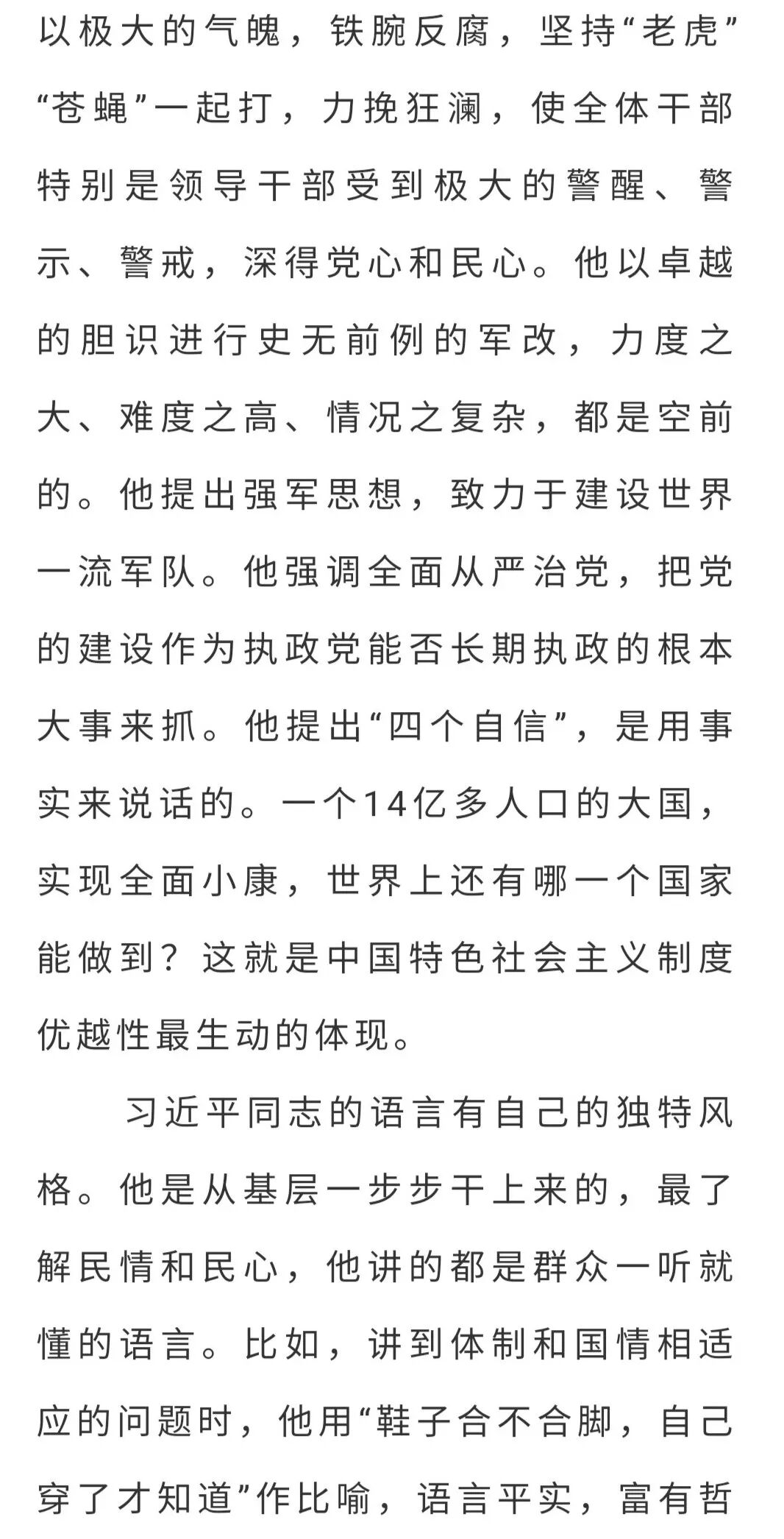 以极大的气魄，铁腕反腐，坚持“老虎”“苍蝇”一起打，力挽狂澜，使全体干部特别是领导干部受到极大的警醒、警示、警戒，深得党心和民心。他以卓越的胆识进行史无前例的军改，力度之大、难度之高、情况之复杂，都是空前的。他提出强军思想，致力于建设世界一流军队。他强调全面从严治党，把党的建设作为执政党能否长期执政的根本大事来抓。他提出“四个自信”，是用事实来说话的。一个14亿多人口的大国，实现全面小康，世界上还有哪一个国家能做到？这就是中国特色社会主义制度优越性最生动的体现。

习近平同志的语言有自己的独特风格。他是从基层一步步干上来的，最了解民情和民心，他讲的都是群众一听就懂的语言。比如，讲到体制和国情相适应的问题时，他用“鞋子合不合脚，自己穿了才知道”作比喻，语言平实，富有哲